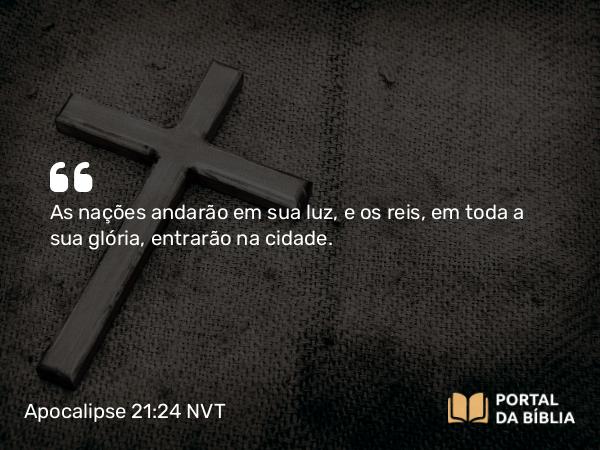 “

As nações andarão em sua luz, e os reis, em toda a sua glória, entrarão na cidade.

Apocalipse 21:24 NVT

PORTAL DA BÍBLIA